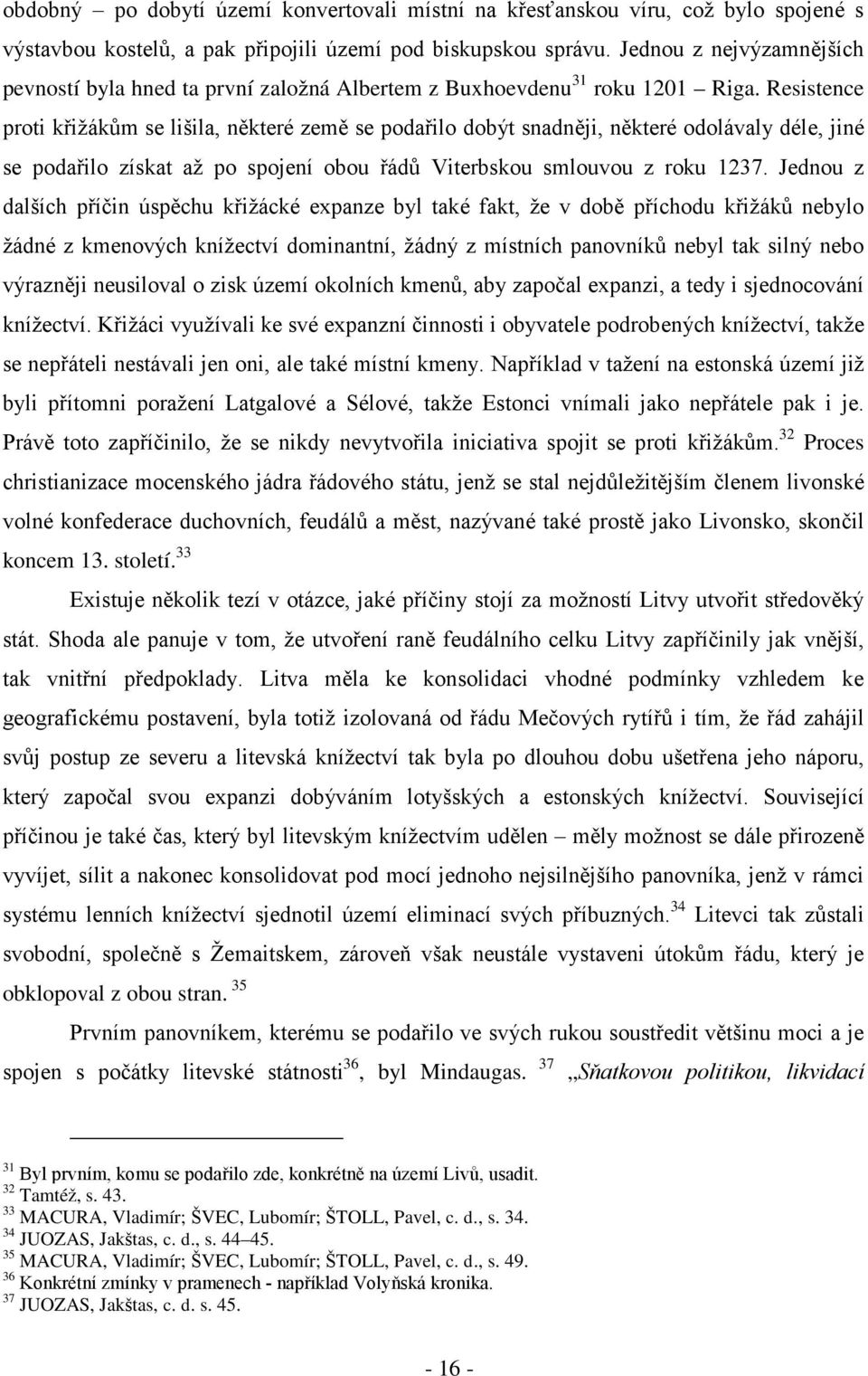 obdobný – po dobytí území konvertovali místní na křesťanskou víru, což bylo spojené s výstavbou kostelů, a pak připojili území pod biskupskou správu. Jednou z nejvýzamnějších pevností byla hned ta první založná Albertem z Buxhoevdenu$^{31}$ roku 1201 – Riga. Resistence proti křižákům se lišila, některé země se podařilo dobýt snadněji, některé odolávaly déle, jiné se podařilo získat až po spojení obou řádů Viterbskou smlouvou z roku 1237. Jednou z dalších příčin úspěchu křižácké expanze byl také fakt, že v době příchodu křižáků nebylo žádné z kmenových knížectví dominantní, žádný z místních panovníků nebyl tak silný nebo výrazněji neusiloval o zisk území okolních kmenů, aby započal expanzi, a tedy i sjednocování knížectví. Křižáci využívali ke své expanzní činnosti i obyvatele podrobených knížectví, takže se nepřáteli nestávali jen oni, ale také místní kmeny. Například v tažení na estonská území již byli přítomni poražení Latgalové a Sélové, takže Estonci vnímali jako nepřátele pak i je. Právě toto zapříčinilo, že se nikdy nevytvořila iniciativa spojit se proti křižákům.$^{32}$ Proces christianizace mocenského jádra řádového státu, jenž se stal nejdůležitějším členem livonské volné konfederace duchovních, feudálů a měst, nazývané také prostě jako Livonsko, skončil koncem 13. století.$^{33}$

Existuje několik tezí v otázce, jaké příčiny stojí za možností Litvy utvořit středověký stát. Shoda ale panuje v tom, že utvoření raně feudálního celku Litvy zapříčinily jak vnější, tak vnitřní předpoklady. Litva měla ke konsolidaci vhodné podmínky vzhledem ke geografickému postavení, byla totiž izolovaná od řádu Mečových rytířů i tím, že řád zahájil svůj postup ze severu a litevská knížectví tak byla po dlouhou dobu ušetřena jeho náporu, který započal svou expanzi dobýváním lotyšských a estonských knížectví. Související příčinou je také čas, který byl litevským knížectvím udělen – měly možnost se dále přirozeně vyvíjet, sílit a nakonec konsolidovat pod mocí jednoho nejsilnějšího panovníka, jenž v rámci systému lenních knížectví sjednotil území eliminací svých příbuzných.$^{34}$ Litevci tak zůstali svobodní, společně s Žemaitskem, zároveň však neustále vystaveni útokům řádu, který je obklopoval z obou stran. $^{35}$

Prvním panovníkem, kterému se podařilo ve svých rukou soustředit většinu moci a je spojen s počátky litevské státnosti$^{36}$, byl Mindaugas. $^{37}$ „Sňatkovou politikou, likvidací

$^{31}$ Byl prvním, komu se podařilo zde, konkrétně na území Livů, usadit.
$^{32}$ Tamtéž, s. 43.
$^{33}$ MACURA, Vladimír; ŠVEC, Lubomír; ŠTOLL, Pavel, c. d., s. 34.
$^{34}$ JUOZAS, Jakštas, c. d., s. 44–45.
$^{35}$ MACURA, Vladimír; ŠVEC, Lubomír; ŠTOLL, Pavel, c. d., s. 49.
$^{36}$ Konkrétní zmínky v pramenech - například Volyňská kronika.
$^{37}$ JUOZAS, Jakštas, c. d. s. 45.

- 16 -